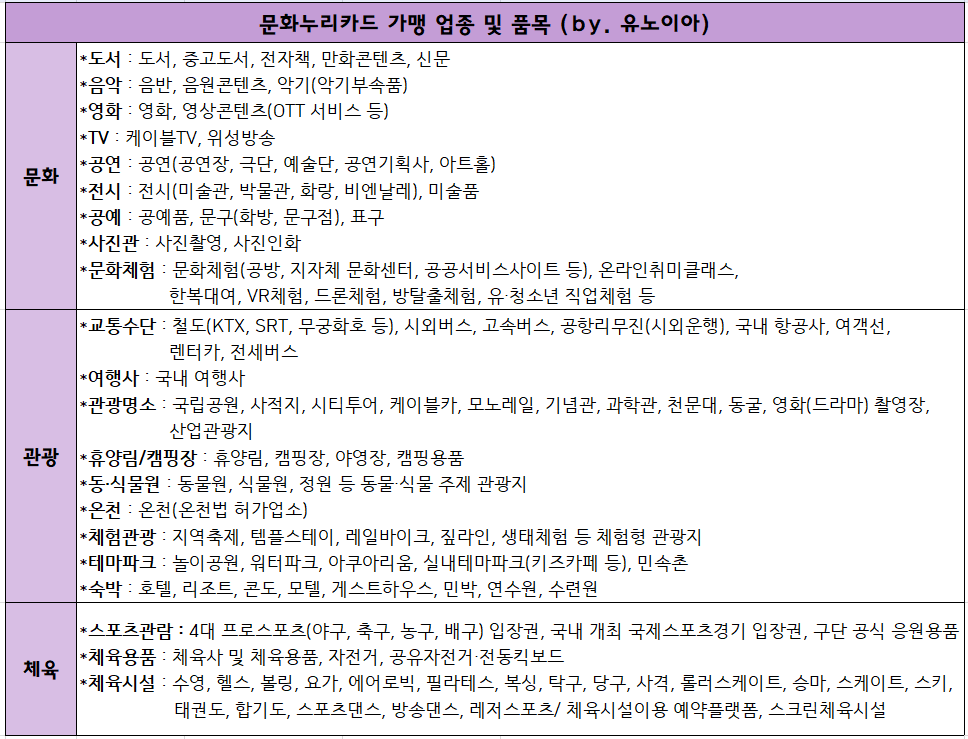 | 문화누리카드 가맹 업종 및 품목 (by. 유노이아) | |
|---|---|
| 문화 | *도서 : 도서, 중고도서, 전자책, 만화콘텐츠, 신문<br>*음악 : 음반, 음원콘텐츠, 악기(악기부속품)<br>*영화 : 영화, 영상콘텐츠(OTT 서비스 등)<br>*TV : 케이블TV, 위성방송<br>*공연 : 공연(공연장, 극단, 예술단, 공연기획사, 아트홀)<br>*전시 : 전시(미술관, 박물관, 화랑, 비엔날레), 미술품<br>*공예 : 공예품, 문구(화방, 문구점), 표구<br>*사진관 : 사진촬영, 사진인화<br>*문화체험 : 문화체험(공방, 지자체 문화센터, 공공서비스사이트 등), 온라인취미클래스, 한복대여, VR체험, 드론체험, 방탈출체험, 유·청소년 직업체험 등 |
| 관광 | *교통수단 : 철도(KTX, SRT, 무궁화호 등), 시외버스, 고속버스, 공항리무진(시외운행), 국내 항공사, 여객선, 렌터카, 전세버스<br>*여행사 : 국내 여행사<br>*관광명소 : 국립공원, 사적지, 시티투어, 케이블카, 모노레일, 기념관, 과학관, 천문대, 동굴, 영화(드라마) 촬영장, 산업관광지<br>*휴양림/캠핑장 : 휴양림, 캠핑장, 야영장, 캠핑용품<br>*동·식물원 : 동물원, 식물원, 정원 등 동물·식물 주제 관광지<br>*온천 : 온천(온천법 허가업소)<br>*체험관광 : 지역축제, 템플스테이, 레일바이크, 짚라인, 생태체험 등 체험형 관광지<br>*테마파크 : 놀이공원, 워터파크, 아쿠아리움, 실내테마파크(키즈카페 등), 민속촌<br>*숙박 : 호텔, 리조트, 콘도, 모텔, 게스트하우스, 민박, 연수원, 수련원 |
| 체육 | *스포츠관람 : 4대 프로스포츠(야구, 축구, 농구, 배구) 입장권, 국내 개최 국제스포츠경기 입장권, 구단 공식 응원용품<br>*체육용품 : 체육사 및 체육용품, 자전거, 공유자전거·전동킥보드<br>*체육시설 : 수영, 헬스, 볼링, 요가, 에어로빅, 필라테스, 복싱, 탁구, 당구, 사격, 롤러스케이트, 승마, 스케이트, 스키, 태권도, 합기도, 스포츠댄스, 방송댄스, 레저스포츠/ 체육시설이용 예약플랫폼, 스크린체육시설 |